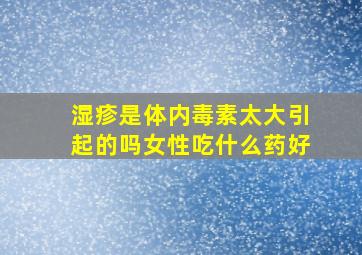 湿疹是体内毒素太大引起的吗女性吃什么药好